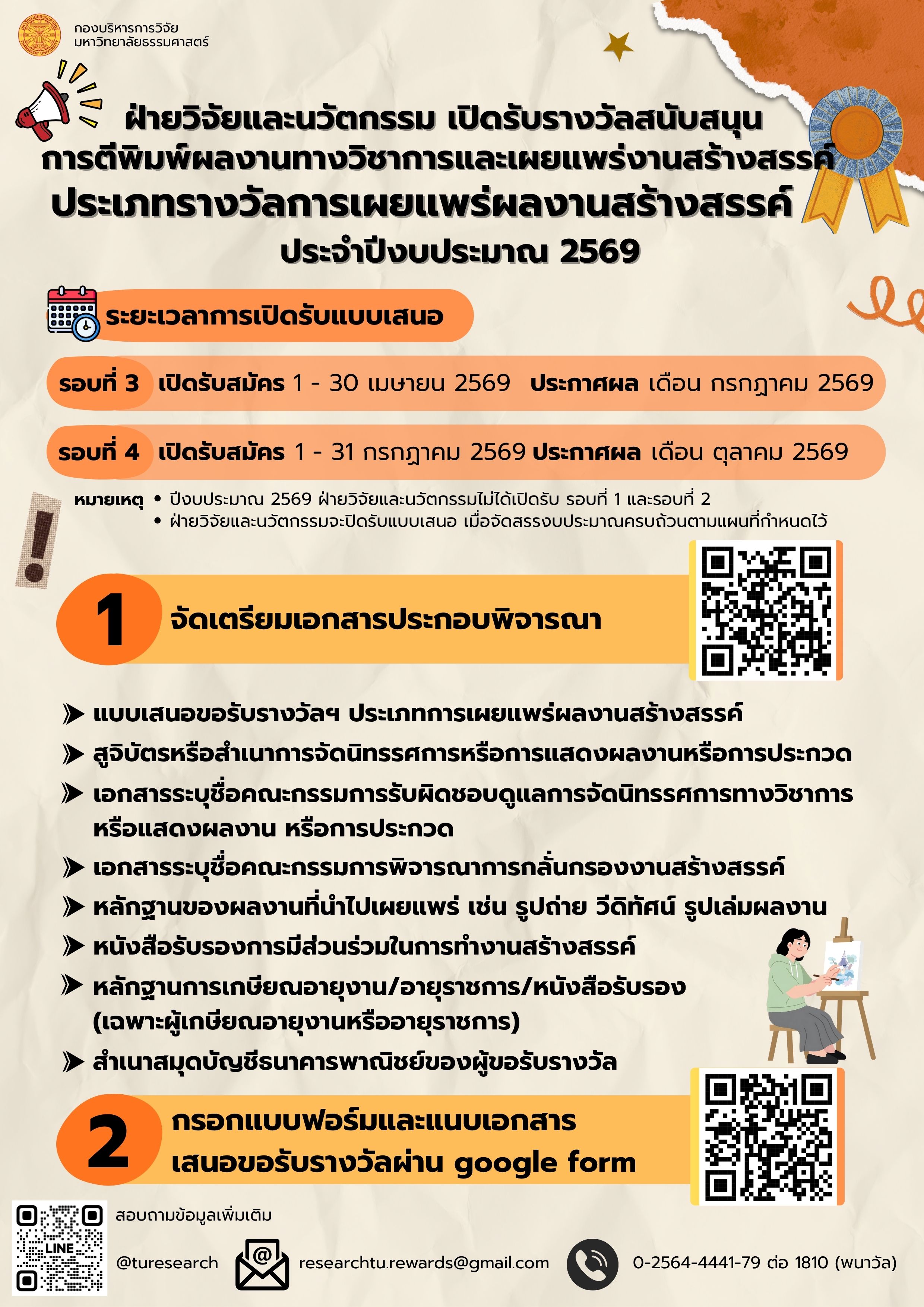 กองบริหารการวิจัย
มหาวิทยาลัยธรรมศาสตร์

ฝ่ายวิจัยและนวัตกรรม เปิดรับรางวัลสนับสนุน
การตีพิมพ์ผลงานทางวิชาการและเผยแพร่งานสร้างสรรค์
ประเภทรางวัลการเผยแพร่ผลงานสร้างสรรค์
ประจำปีงบประมาณ 2569

ระยะเวลาการเปิดรับแบบเสนอ

รอบที่ 3 เปิดรับสมัคร 1 - 30 เมษายน 2569 ประกาศผล เดือน กรกฎาคม 2569

รอบที่ 4 เปิดรับสมัคร 1 - 31 กรกฎาคม 2569 ประกาศผล เดือน ตุลาคม 2569

หมายเหตุ • ปีงบประมาณ 2569 ฝ่ายวิจัยและนวัตกรรมไม่ได้เปิดรับ รอบที่ 1 และรอบที่ 2
• ฝ่ายวิจัยและนวัตกรรมจะปิดรับแบบเสนอ เมื่อจัดสรรงบประมาณครบถ้วนตามแผนที่กำหนดไว้

1 จัดเตรียมเอกสารประกอบพิจารณา

แบบเสนอขอรับรางวัลฯ ประเภทการเผยแพร่ผลงานสร้างสรรค์
สูจิบัตรหรือสำเนาการจัดนิทรรศการหรือการแสดงผลงานหรือการประกวด
เอกสารระบุชื่อคณะกรรมการรับผิดชอบดูแลการจัดนิทรรศการทางวิชาการ หรือแสดงผลงาน หรือการประกวด
เอกสารระบุชื่อคณะกรรมการพิจารณาการกลั่นกรองงานสร้างสรรค์
หลักฐานของผลงานที่นำไปเผยแพร่ เช่น รูปถ่าย วีดิทัศน์ รูปเล่มผลงาน
หนังสือรับรองการมีส่วนร่วมในการทำงานสร้างสรรค์
หลักฐานการเกษียณอายุงาน/อายุราชการ/หนังสือรับรอง (เฉพาะผู้เกษียณอายุงานหรืออายุราชการ)
สำเนาสมุดบัญชีธนาคารพาณิชย์ของผู้ขอรับรางวัล

2 กรอกแบบฟอร์มและแนบเอกสาร
เสนอขอรับรางวัลผ่าน google form

LINE
สอบถามข้อมูลเพิ่มเติม
@turesearch
researchtu.rewards@gmail.com
0-2564-4441-79 ต่อ 1810 (พนาวัล)